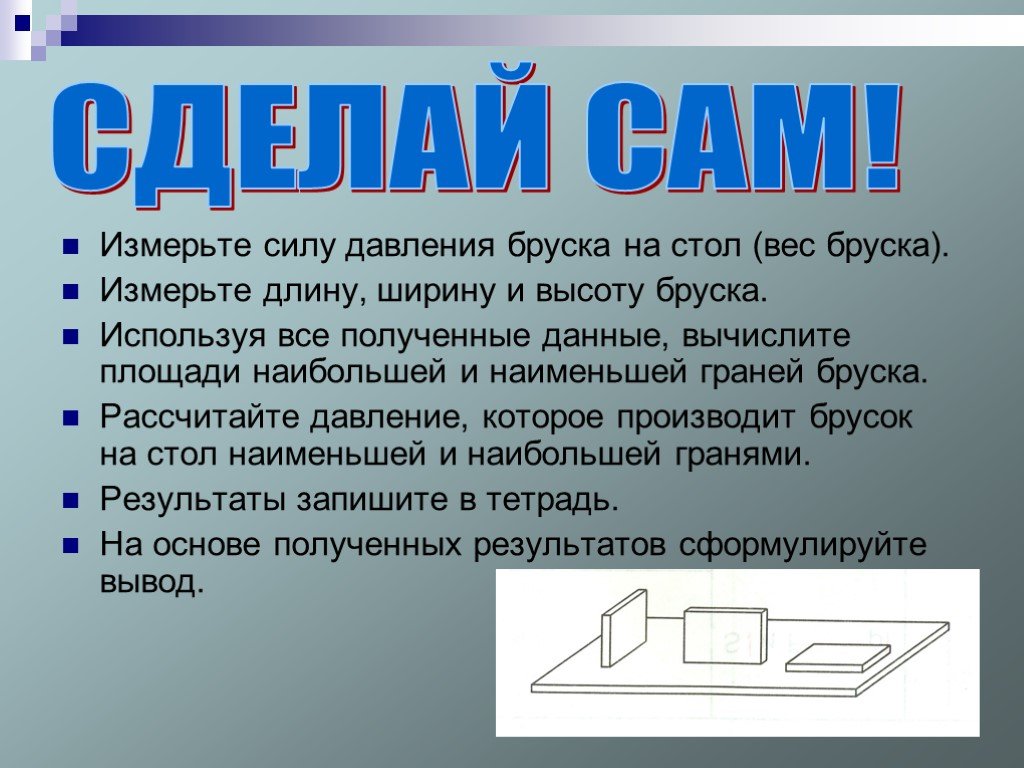 СДЕЛАЙ САМ!

Измерьте силу давления бруска на стол (вес бруска).

Измерьте длину, ширину и высоту бруска.

Используя все полученные данные, вычислите площади наибольшей и наименьшей граней бруска.

Рассчитайте давление, которое производит брусок на стол наименьшей и наибольшей гранями.

Результаты запишите в тетрадь.

На основе полученных результатов сформулируйте вывод.